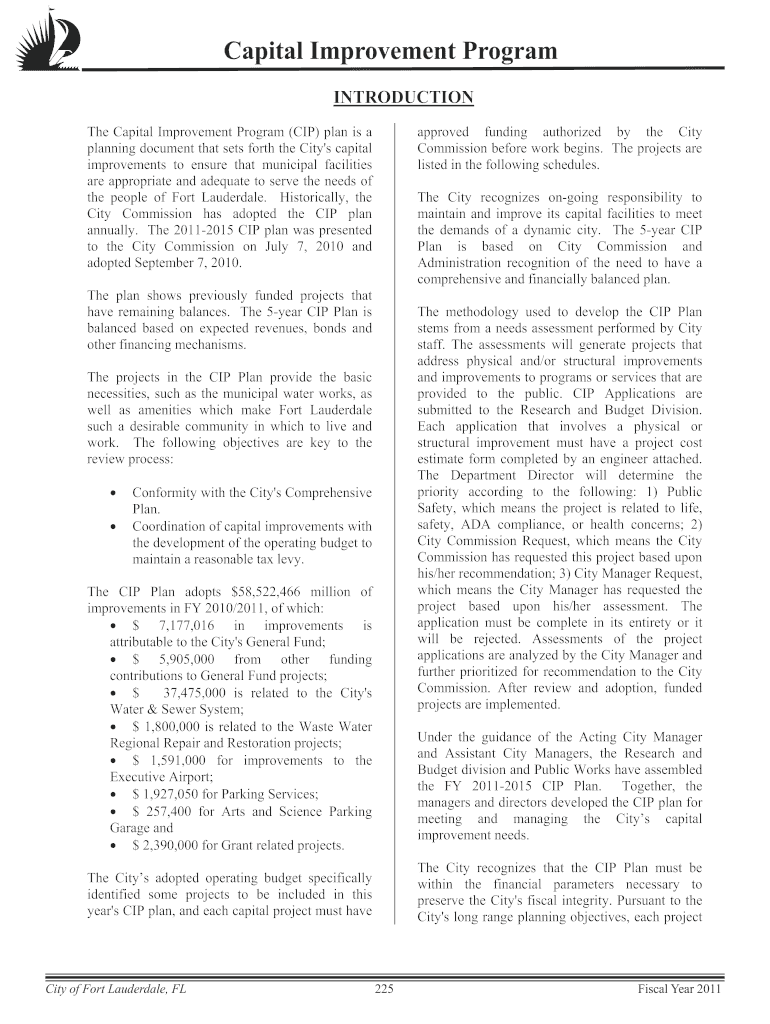 Capital Improvement Program

INTRODUCTION

The Capital Improvement Program (CIP) plan is a planning document that sets forth the City's capital improvements to ensure that municipal facilities are appropriate and adequate to serve the needs of the people of Fort Lauderdale. Historically, the City Commission has adopted the CIP plan annually. The 2011-2015 CIP plan was presented to the City Commission on July 7, 2010 and adopted September 7, 2010.

The plan shows previously funded projects that have remaining balances. The 5-year CIP Plan is balanced based on expected revenues, bonds and other financing mechanisms.

The projects in the CIP Plan provide the basic necessities, such as the municipal water works, as well as amenities which make Fort Lauderdale such a desirable community in which to live and work. The following objectives are key to the review process:

• Conformity with the City's Comprehensive Plan.
• Coordination of capital improvements with the development of the operating budget to maintain a reasonable tax levy.

The CIP Plan adopts $58,522,466 million of improvements in FY 2010/2011, of which:
• $ 7,177,016 in improvements is attributable to the City's General Fund;
• $ 5,905,000 from other funding contributions to General Fund projects;
• $ 37,475,000 is related to the City's Water & Sewer System;
• $ 1,800,000 is related to the Waste Water Regional Repair and Restoration projects;
• $ 1,591,000 for improvements to the Executive Airport;
• $ 1,927,050 for Parking Services;
• $ 257,400 for Arts and Science Parking Garage and
• $ 2,390,000 for Grant related projects.

The City's adopted operating budget specifically identified some projects to be included in this year's CIP plan, and each capital project must have approved funding authorized by the City Commission before work begins. The projects are listed in the following schedules.

The City recognizes on-going responsibility to maintain and improve its capital facilities to meet the demands of a dynamic city. The 5-year CIP Plan is based on City Commission and Administration recognition of the need to have a comprehensive and financially balanced plan.

The methodology used to develop the CIP Plan stems from a needs assessment performed by City staff. The assessments will generate projects that address physical and/or structural improvements and improvements to programs or services that are provided to the public. CIP Applications are submitted to the Research and Budget Division. Each application that involves a physical or structural improvement must have a project cost estimate form completed by an engineer attached. The Department Director will determine the priority according to the following: 1) Public Safety, which means the project is related to life, safety, ADA compliance, or health concerns; 2) City Commission Request, which means the City Commission has requested this project based upon his/her recommendation; 3) City Manager Request, which means the City Manager has requested the project based upon his/her assessment. The application must be complete in its entirety or it will be rejected. Assessments of the project applications are analyzed by the City Manager and further prioritized for recommendation to the City Commission. After review and adoption, funded projects are implemented.

Under the guidance of the Acting City Manager and Assistant City Managers, the Research and Budget division and Public Works have assembled the FY 2011-2015 CIP Plan. Together, the managers and directors developed the CIP plan for meeting and managing the City's capital improvement needs.

The City recognizes that the CIP Plan must be within the financial parameters necessary to preserve the City's fiscal integrity. Pursuant to the City's long range planning objectives, each project

City of Fort Lauderdale, FL 225 Fiscal Year 2011